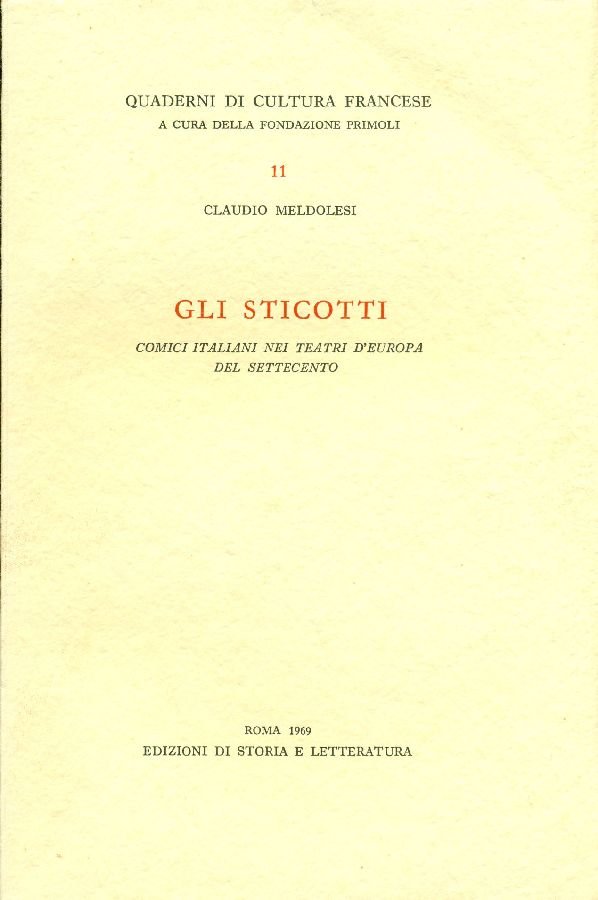 QUADERNI DI CULTURA FRANCESE
A CURA DELLA FONDAZIONE PRIMOLI

11

CLAUDIO MELDOLESI

GLI STICOTTI

COMICI ITALIANI NEI TEATRI D'EUROPA DEL SETTECENTO

ROMA 1969
EDIZIONI DI STORIA E LETTERATURA